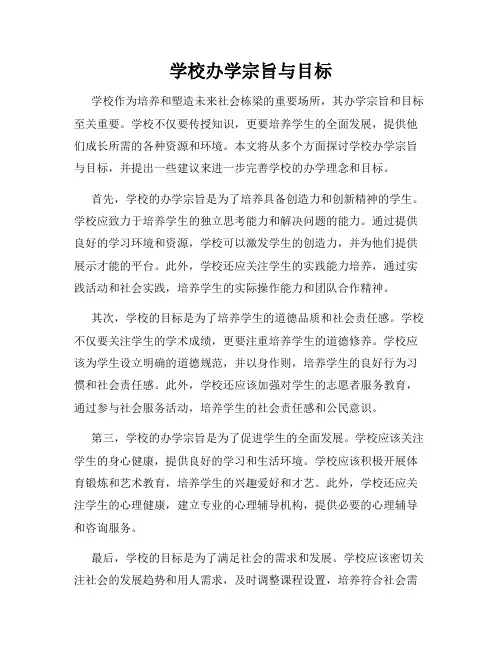 学校办学宗旨与目标

学校作为培养和塑造未来社会栋梁的重要场所，其办学宗旨和目标至关重要。学校不仅要传授知识，更要培养学生的全面发展，提供他们成长所需的各种资源和环境。本文将从多个方面探讨学校办学宗旨与目标，并提出一些建议来进一步完善学校的办学理念和目标。

首先，学校的办学宗旨是为了培养具备创造力和创新精神的学生。学校应致力于培养学生的独立思考能力和解决问题的能力。通过提供良好的学习环境和资源，学校可以激发学生的创造力，并为他们提供展示才能的平台。此外，学校还应关注学生的实践能力培养，通过实践活动和社会实践，培养学生的实际操作能力和团队合作精神。

其次，学校的目标是为了培养学生的道德品质和社会责任感。学校不仅要关注学生的学术成绩，更要注重培养学生的道德修养。学校应该为学生设立明确的道德规范，并以身作则，培养学生的良好行为习惯和社会责任感。此外，学校还应该加强对学生的志愿者服务教育，通过参与社会服务活动，培养学生的社会责任感和公民意识。

第三，学校的办学宗旨是为了促进学生的全面发展。学校应该关注学生的身心健康，提供良好的学习和生活环境。学校应该积极开展体育锻炼和艺术教育，培养学生的兴趣爱好和才艺。此外，学校还应关注学生的心理健康，建立专业的心理辅导机构，提供必要的心理辅导和咨询服务。

最后，学校的目标是为了满足社会的需求和发展。学校应该密切关注社会的发展趋势和用人需求，及时调整课程设置，培养符合社会需